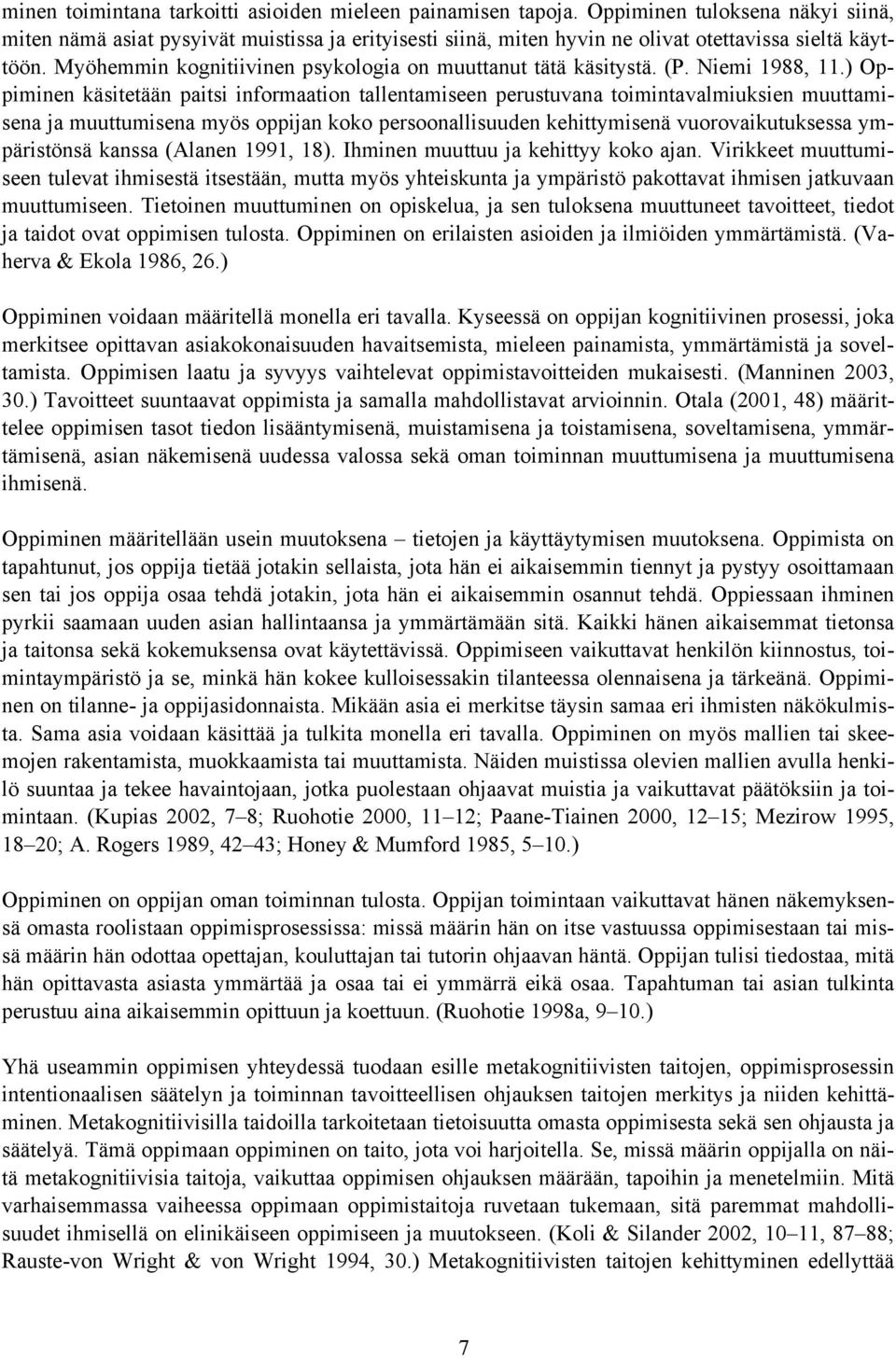 minen toimintana tarkoitti asioiden mieleen painamisen tapoja. Oppiminen tuloksena näkyi siinä, miten nämä asiat pysyivät muistissa ja erityisesti siinä, miten hyvin ne olivat otettavissa sieltä käyttöön. Myöhemmin kognitiivinen psykologia on muuttanut tätä käsitystä. (P. Niemi 1988, 11.) Oppiminen käsitetään paitsi informaation tallentamiseen perustuvana toimintavalmiuksien muuttamisena ja muuttumisena myös oppijan koko persoonallisuuden kehittymisenä vuorovaikutuksessa ympäristönsä kanssa (Alanen 1991, 18). Ihminen muuttuu ja kehittyy koko ajan. Virikkeet muuttumiseen tulevat ihmisestä itsestään, mutta myös yhteiskunta ja ympäristö pakottavat ihmisen jatkuvaan muuttumiseen. Tietoinen muuttuminen on opiskelua, ja sen tuloksena muuttuneet tavoitteet, tiedot ja taidot ovat oppimisen tulosta. Oppiminen on erilaisten asioiden ja ilmiöiden ymmärtämistä. (Vaherva & Ekola 1986, 26.)

Oppiminen voidaan määritellä monella eri tavalla. Kyseessä on oppijan kognitiivinen prosessi, joka merkitsee opittavan asiakokonaisuuden havaitsemista, mieleen painamista, ymmärtämistä ja soveltamista. Oppimisen laatu ja syvyys vaihtelevat oppimistavoitteiden mukaisesti. (Manninen 2003, 30.) Tavoitteet suuntaavat oppimista ja samalla mahdollistavat arvioinnin. Otala (2001, 48) määrittelee oppimisen tasot tiedon lisääntymisenä, muistamisena ja toistamisena, soveltamisena, ymmärtämisenä, asian näkemisenä uudessa valossa sekä oman toiminnan muuttumisena ja muuttumisena ihmisenä.

Oppiminen määritellään usein muutoksena – tietojen ja käyttäytymisen muutoksena. Oppimista on tapahtunut, jos oppija tietää jotakin sellaista, jota hän ei aikaisemmin tiennyt ja pystyy osoittamaan sen tai jos oppija osaa tehdä jotakin, jota hän ei aikaisemmin osannut tehdä. Oppiessaan ihminen pyrkii saamaan uuden asian hallintaansa ja ymmärtämään sitä. Kaikki hänen aikaisemmat tietonsa ja taitonsa sekä kokemuksensa ovat käytettävissä. Oppimiseen vaikuttavat henkilön kiinnostus, toimintaympäristö ja se, minkä hän kokee kulloisessakin tilanteessa olennaisena ja tärkeänä. Oppiminen on tilanne- ja oppijasidonnaista. Mikään asia ei merkitse täysin samaa eri ihmisten näkökulmista. Sama asia voidaan käsittää ja tulkita monella eri tavalla. Oppiminen on myös mallien tai skeemojen rakentamista, muokkaamista tai muuttamista. Näiden muistissa olevien mallien avulla henkilö suuntaa ja tekee havaintojaan, jotka puolestaan ohjaavat muistia ja vaikuttavat päätöksiin ja toimintaan. (Kupias 2002, 7–8; Ruohotie 2000, 11–12; Paane-Tiainen 2000, 12–15; Mezirow 1995, 18–20; A. Rogers 1989, 42–43; Honey & Mumford 1985, 5–10.)

Oppiminen on oppijan oman toiminnan tulosta. Oppijan toimintaan vaikuttavat hänen näkemyksensä omasta roolistaan oppimisprosessissa: missä määrin hän on itse vastuussa oppimisestaan tai missä määrin hän odottaa opettajan, kouluttajan tai tutorin ohjaavan häntä. Oppijan tulisi tiedostaa, mitä hän opittavasta asiasta ymmärtää ja osaa tai ei ymmärrä eikä osaa. Tapahtuman tai asian tulkinta perustuu aina aikaisemmin opittuun ja koettuun. (Ruohotie 1998a, 9–10.)

Yhä useammin oppimisen yhteydessä tuodaan esille metakognitiivisten taitojen, oppimisprosessin intentionaalisen säätelyn ja toiminnan tavoitteellisen ohjauksen taitojen merkitys ja niiden kehittäminen. Metakognitiivisilla taidoilla tarkoitetaan tietoisuutta omasta oppimisesta sekä sen ohjausta ja säätelyä. Tämä oppimaan oppiminen on taito, jota voi harjoitella. Se, missä määrin oppijalla on näitä metakognitiivisia taitoja, vaikuttaa oppimisen ohjauksen määrään, tapoihin ja menetelmiin. Mitä varhaisemmassa vaiheessa oppimaan oppimistaitoja ruvetaan tukemaan, sitä paremmat mahdollisuudet ihmisellä on elinikäiseen oppimiseen ja muutokseen. (Koli & Silander 2002, 10–11, 87–88; Rauste-von Wright & von Wright 1994, 30.) Metakognitiivisten taitojen kehittyminen edellyttää

7